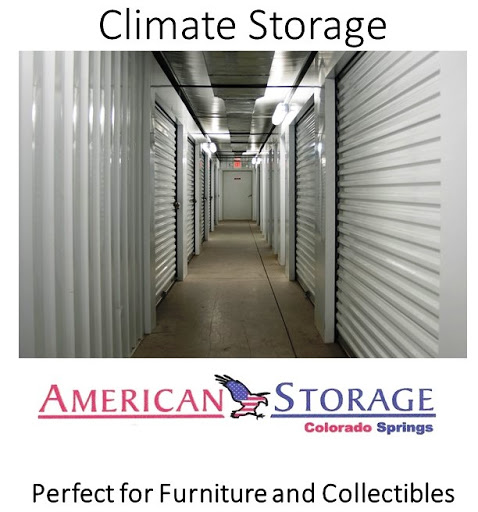 Climate Storage

AMERICAN STORAGE
Colorado Springs

Perfect for Furniture and Collectibles